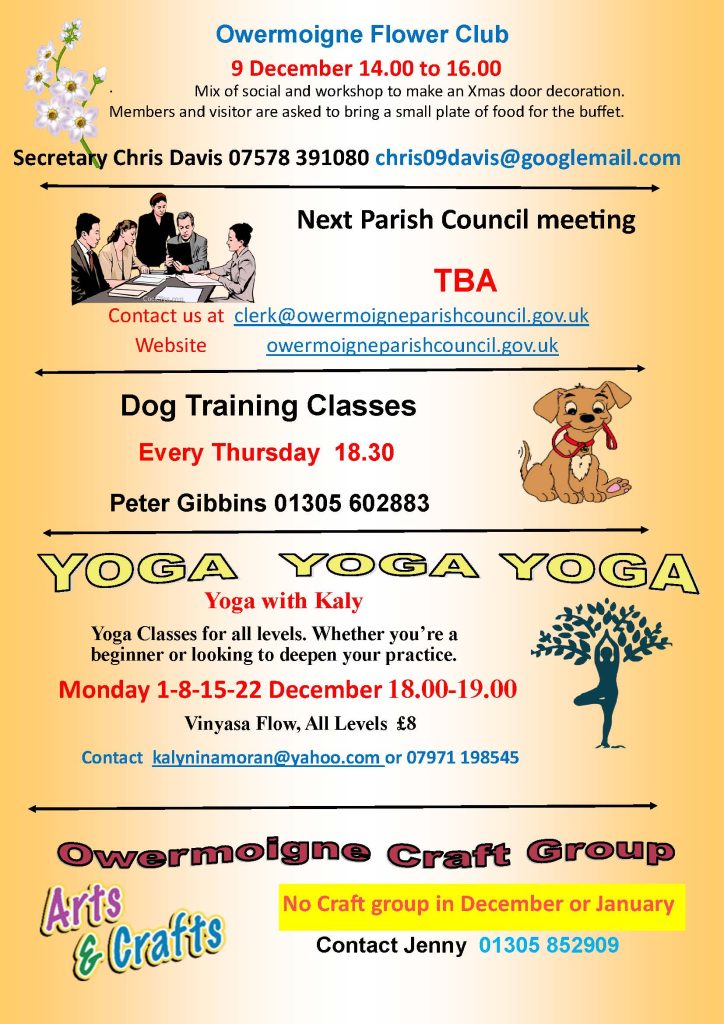 Owermoigne Flower Club

9 December 14.00 to 16.00

Mix of social and workshop to make an Xmas door decoration. Members and visitor are asked to bring a small plate of food for the buffet.

Secretary Chris Davis 07578 391080 chris09davis@googlemail.com

Next Parish Council meeting

TBA

Contact us at clerk@owermoigneparishcouncil.gov.uk
Website owermoigneparishcouncil.gov.uk

Dog Training Classes

Every Thursday 18.30

Peter Gibbins 01305 602883

YOGA YOGA YOGA

Yoga with Kaly

Yoga Classes for all levels. Whether you're a beginner or looking to deepen your practice.

Monday 1-8-15-22 December 18.00-19.00

Vinyasa Flow, All Levels £8

Contact kalyninamoran@yahoo.com or 07971 198545

Owermoigne Craft Group

Arts & Crafts

No Craft group in December or January

Contact Jenny 01305 852909